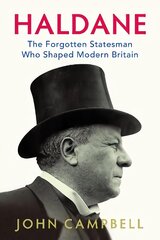 HALDANE
The Forgotten Statesman Who Shaped Modern Britain

JOHN CAMPBELL